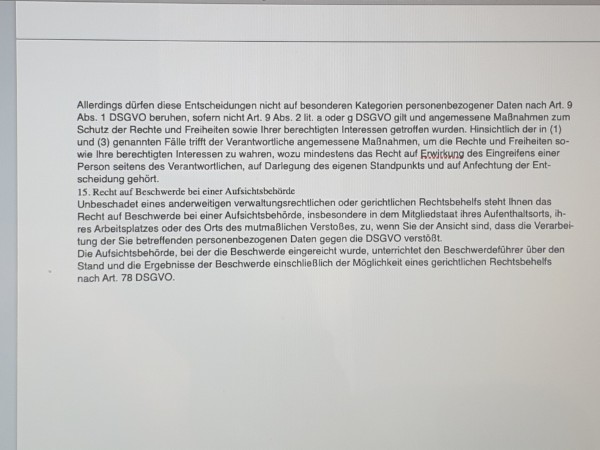 Allerdings dürfen diese Entscheidungen nicht auf besonderen Kategorien personenbezogener Daten nach Art. 9 Abs. 1 DSGVO beruhen, sofern nicht Art. 9 Abs. 2 lit. a oder g DSGVO gilt und angemessene Maßnahmen zum Schutz der Rechte und Freiheiten sowie Ihrer berechtigten Interessen getroffen wurden. Hinsichtlich der in (1) und (3) genannten Fälle trifft der Verantwortliche angemessene Maßnahmen, um die Rechte und Freiheiten sowie Ihre berechtigten Interessen zu wahren, wozu mindestens das Recht auf Erwirkung des Eingreifens einer Person seitens des Verantwortlichen, auf Darlegung des eigenen Standpunkts und auf Anfechtung der Entscheidung gehört.
15. Recht auf Beschwerde bei einer Aufsichtsbehörde
Unbeschadet eines anderweitigen verwaltungsrechtlichen oder gerichtlichen Rechtsbehelfs steht Ihnen das Recht auf Beschwerde bei einer Aufsichtsbehörde, insbesondere in dem Mitgliedstaat ihres Aufenthaltsorts, ihres Arbeitsplatzes oder des Orts des mutmaßlichen Verstoßes, zu, wenn Sie der Ansicht sind, dass die Verarbeitung der Sie betreffenden personenbezogenen Daten gegen die DSGVO verstößt.
Die Aufsichtsbehörde, bei der die Beschwerde eingereicht wurde, unterrichtet den Beschwerdeführer über den Stand und die Ergebnisse der Beschwerde einschließlich der Möglichkeit eines gerichtlichen Rechtsbehelfs nach Art. 78 DSGVO.